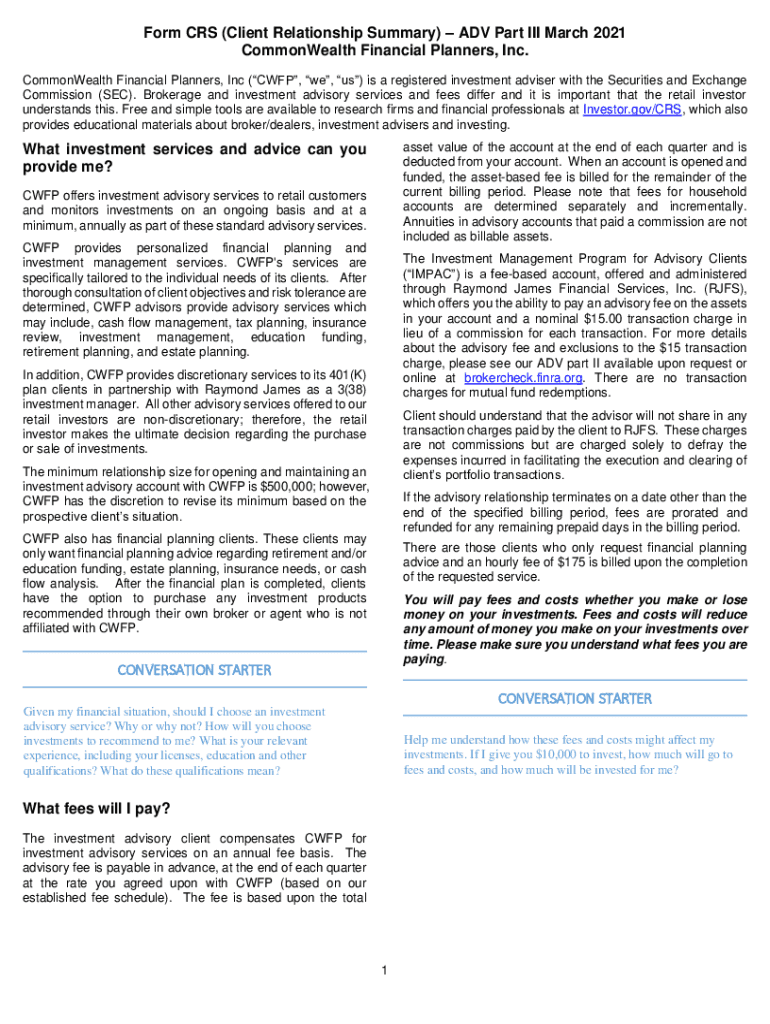 Form CRS (Client Relationship Summary) – ADV Part III March 2021
CommonWealth Financial Planners, Inc.

CommonWealth Financial Planners, Inc ("CWFP", "we", "us") is a registered investment adviser with the Securities and Exchange Commission (SEC). Brokerage and investment advisory services and fees differ and it is important that the retail investor understands this. Free and simple tools are available to research firms and financial professionals at Investor.gov/CRS, which also provides educational materials about broker/dealers, investment advisers and investing.

What investment services and advice can you provide me?

CWFP offers investment advisory services to retail customers and monitors investments on an ongoing basis and at a minimum, annually as part of these standard advisory services.

CWFP provides personalized financial planning and investment management services. CWFP's services are specifically tailored to the individual needs of its clients. After thorough consultation of client objectives and risk tolerance are determined, CWFP advisors provide advisory services which may include, cash flow management, tax planning, insurance review, investment management, education funding, retirement planning, and estate planning.

In addition, CWFP provides discretionary services to its 401(K) plan clients in partnership with Raymond James as a 3(38) investment manager. All other advisory services offered to our retail investors are non-discretionary; therefore, the retail investor makes the ultimate decision regarding the purchase or sale of investments.

The minimum relationship size for opening and maintaining an investment advisory account with CWFP is $500,000; however, CWFP has the discretion to revise its minimum based on the prospective client's situation.

CWFP also has financial planning clients. These clients may only want financial planning advice regarding retirement and/or education funding, estate planning, insurance needs, or cash flow analysis. After the financial plan is completed, clients have the option to purchase any investment products recommended through their own broker or agent who is not affiliated with CWFP.

CONVERSATION STARTER

Given my financial situation, should I choose an investment advisory service? Why or why not? How will you choose investments to recommend to me? What is your relevant experience, including your licenses, education and other qualifications? What do these qualifications mean?

What fees will I pay?

The investment advisory client compensates CWFP for investment advisory services on an annual fee basis. The advisory fee is payable in advance, at the end of each quarter at the rate you agreed upon with CWFP (based on our established fee schedule). The fee is based upon the total asset value of the account at the end of each quarter and is deducted from your account. When an account is opened and funded, the asset-based fee is billed for the remainder of the current billing period. Please note that fees for household accounts are determined separately and incrementally. Annuities in advisory accounts that paid a commission are not included as billable assets.

The Investment Management Program for Advisory Clients ("IMPAC") is a fee-based account, offered and administered through Raymond James Financial Services, Inc. (RJFS), which offers you the ability to pay an advisory fee on the assets in your account and a nominal $15.00 transaction charge in lieu of a commission for each transaction. For more details about the advisory fee and exclusions to the $15 transaction charge, please see our ADV part II available upon request or online at brokercheck.finra.org. There are no transaction charges for mutual fund redemptions.

Client should understand that the advisor will not share in any transaction charges paid by the client to RJFS. These charges are not commissions but are charged solely to defray the expenses incurred in facilitating the execution and clearing of client's portfolio transactions.

If the advisory relationship terminates on a date other than the end of the specified billing period, fees are prorated and refunded for any remaining prepaid days in the billing period.

There are those clients who only request financial planning advice and an hourly fee of $175 is billed upon the completion of the requested service.

You will pay fees and costs whether you make or lose money on your investments. Fees and costs will reduce any amount of money you make on your investments over time. Please make sure you understand what fees you are paying.

CONVERSATION STARTER

Help me understand how these fees and costs might affect my investments. If I give you $10,000 to invest, how much will go to fees and costs, and how much will be invested for me?

1